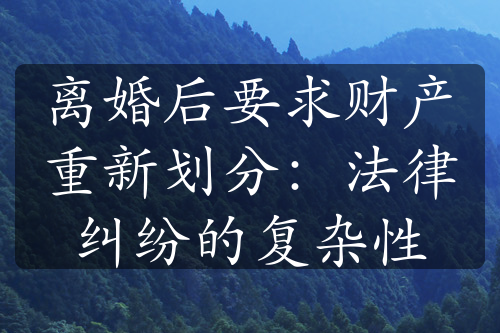 离婚后要求财产重新划分：法律纠纷的复杂性